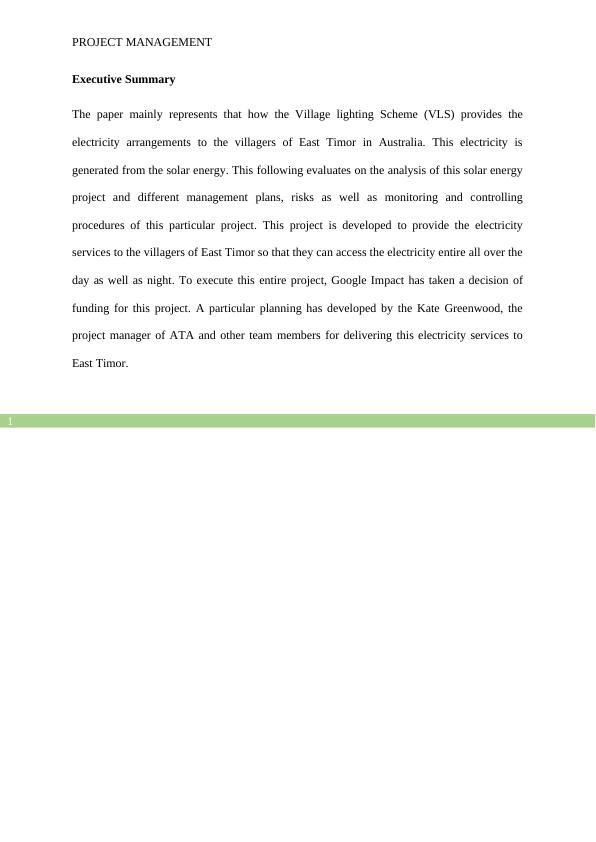 PROJECT MANAGEMENT

Executive Summary

The paper mainly represents that how the Village lighting Scheme (VLS) provides the electricity arrangements to the villagers of East Timor in Australia. This electricity is generated from the solar energy. This following evaluates on the analysis of this solar energy project and different management plans, risks as well as monitoring and controlling procedures of this particular project. This project is developed to provide the electricity services to the villagers of East Timor so that they can access the electricity entire all over the day as well as night. To execute this entire project, Google Impact has taken a decision of funding for this project. A particular planning has developed by the Kate Greenwood, the project manager of ATA and other team members for delivering this electricity services to East Timor.

1